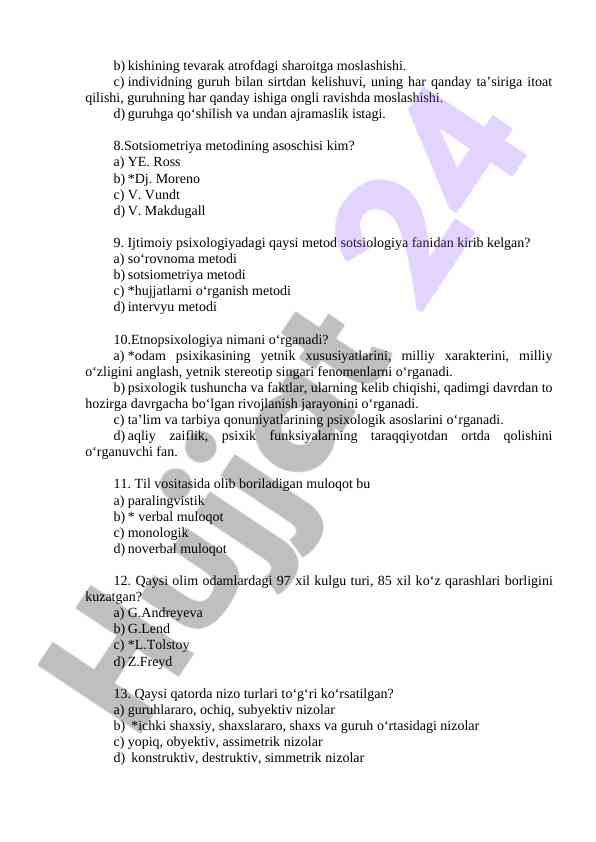 b) kishining tevarak atrofdagi sharoitga moslashishi.
c) individning guruh bilan sirtdan kelishuvi, uning har qanday ta’siriga itoat qilishi, guruhning har qanday ishiga ongli ravishda moslashishi.
d) guruhga qo‘shilish va undan ajramaslik istagi.

8.Sotsiometriya metodining asoschisi kim?
a) YE. Ross
b) *Dj. Moreno
c) V. Vundt
d) V. Makdugall

9. Ijtimoiy psixologiyadagi qaysi metod sotsiologiya fanidan kirib kelgan?
a) so‘rovnoma metodi
b) sotsiometriya metodi
c) *hujjatlarni o‘rganish metodi
d) intervyu metodi

10.Etnopsixologiya nimani o‘rganadi?
a) *odam psixikasining yetnik xususiyatlarini, milliy xarakterini, milliy o‘zligini anglash, yetnik stereotip singari fenomenlarni o‘rganadi.
b) psixologik tushuncha va faktlar, ularning kelib chiqishi, qadimgi davrdan to hozirga davrgacha bo‘lgan rivojlanish jarayonini o‘rganadi.
c) ta’lim va tarbiya qonuniyatlarining psixologik asoslarini o‘rganadi.
d) aqliy zaiflik, psixik funksiyalarning taraqqiyotdan ortda qolishini o‘rganuvchi fan.

11. Til vositasida olib boriladigan muloqot bu
a) paralingvistik
b) * verbal muloqot
c) monologik
d) noverbal muloqot

12. Qaysi olim odamlardagi 97 xil kulgu turi, 85 xil ko‘z qarashlari borligini kuzatgan?
a) G.Andreyeva
b) G.Lend
c) *L.Tolstoy
d) Z.Freyd

13. Qaysi qatorda nizo turlari to‘g‘ri ko‘rsatilgan?
a) guruhlararo, ochiq, subyektiv nizolar
b) *ichki shaxsiy, shaxslararo, shaxs va guruh o‘rtasidagi nizolar
c) yopiq, obyektiv, assimetrik nizolar
d) konstruktiv, destruktiv, simmetrik nizolar

Hujjat 24